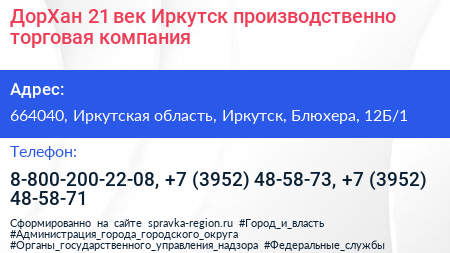 ДорХан 21 век Иркутск производственно торговая компания

Адрес:

664040, Иркутская область, Иркутск, Блюхера, 12Б/1

Телефон:

8-800-200-22-08, +7 (3952) 48-58-73, +7 (3952) 48-58-71

Сформированно на сайте spravka-region.ru #Город_и_власть #Администрация_города_городского_округа #Органы_государственного_управления_надзора #Федеральные_службы